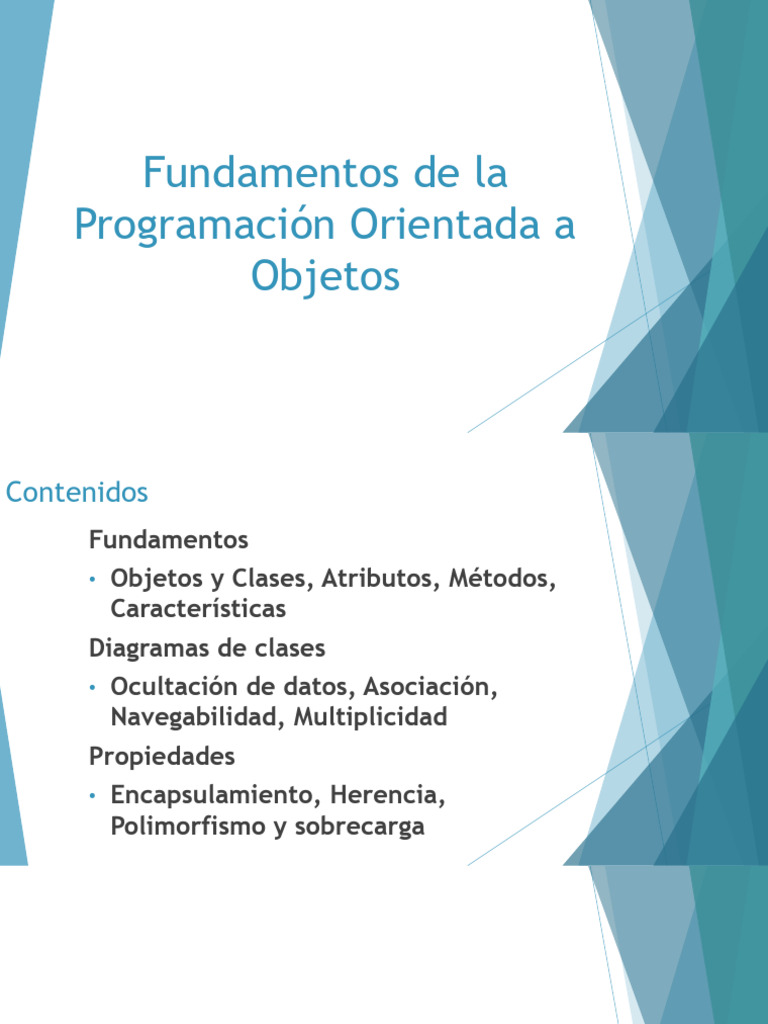 Fundamentos de la Programación Orientada a Objetos

Contenidos

Fundamentos

• Objetos y Clases, Atributos, Métodos, Características

Diagramas de clases

• Ocultación de datos, Asociación, Navegabilidad, Multiplicidad

Propiedades

• Encapsulamiento, Herencia, Polimorfismo y sobrecarga